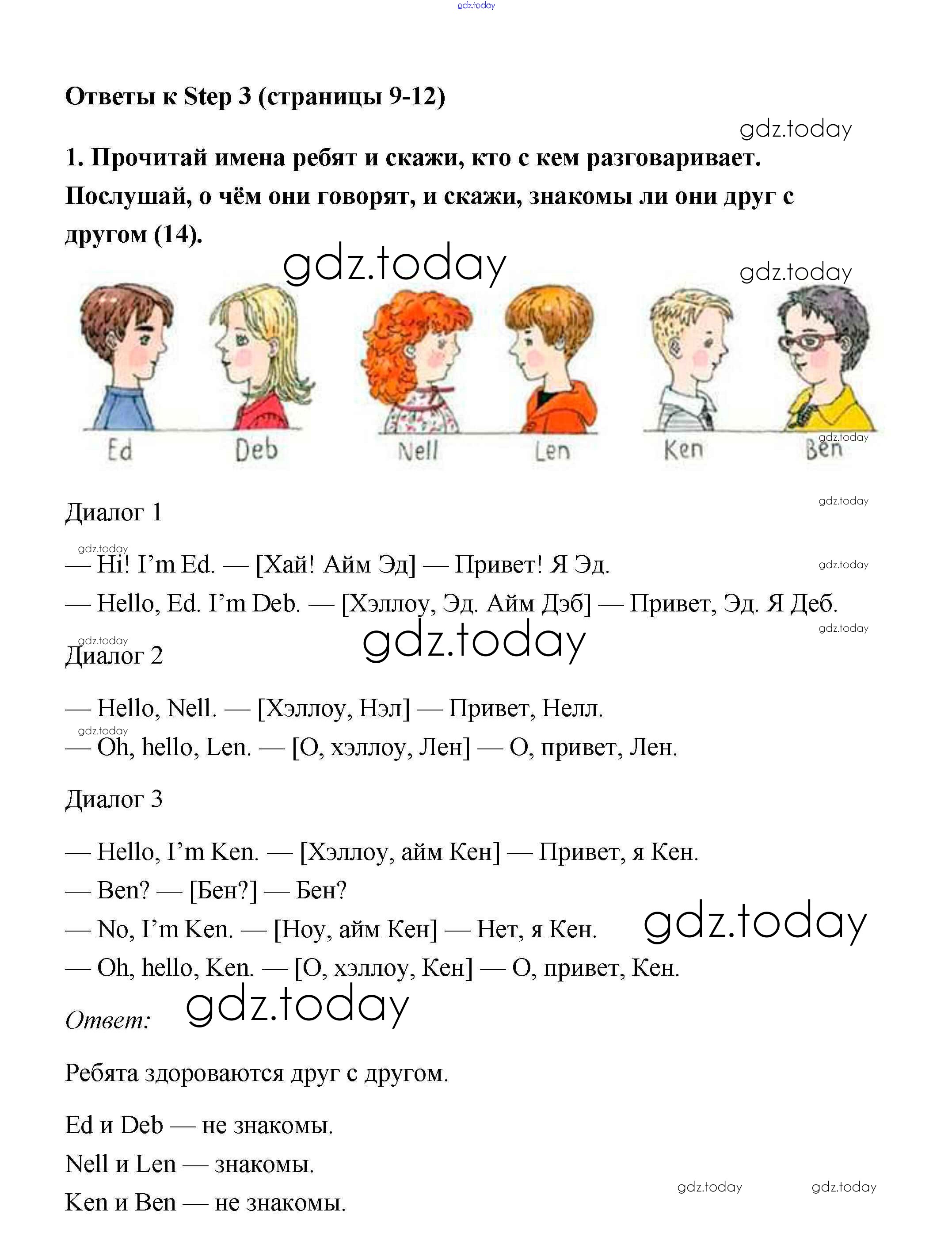 gdz.today

Ответы к Step 3 (страницы 9-12)

gdz.today

1. Прочитай имена ребят и скажи, кто с кем разговаривает. Послушай, о чём они говорят, и скажи, знакомы ли они друг с другом (14).

gdz.today

gdz.today

Ed Deb Nell Len Ken Ben

gdz.today

Диалог 1

gdz.today

gdz.today

— Hi! I'm Ed. — [Хай! Айм Эд] — Привет! Я Эд.

gdz.today

— Hello, Ed. I'm Deb. — [Хэллоу, Эд. Айм Дэб] — Привет, Эд. Я Деб.

gdz.today

gdz.today

gdz.today

Диалог 2

— Hello, Nell. — [Хэллоу, Нэл] — Привет, Нелл.

gdz.today

— Oh, hello, Len. — [О, хэллоу, Лен] — О, привет, Лен.

Диалог 3

— Hello, I'm Ken. — [Хэллоу, айм Кен] — Привет, я Кен.

— Ben? — [Бен?] — Бен?

— No, I'm Ken. — [Ноу, айм Кен] — Нет, я Кен.

gdz.today

— Oh, hello, Ken. — [О, хэллоу, Кен] — О, привет, Кен.

Ответ:

gdz.today

Ребята здороваются друг с другом.

Ed и Deb — не знакомы.

Nell и Len — знакомы.

Ken и Ben — не знакомы.

gdz.today

gdz.today